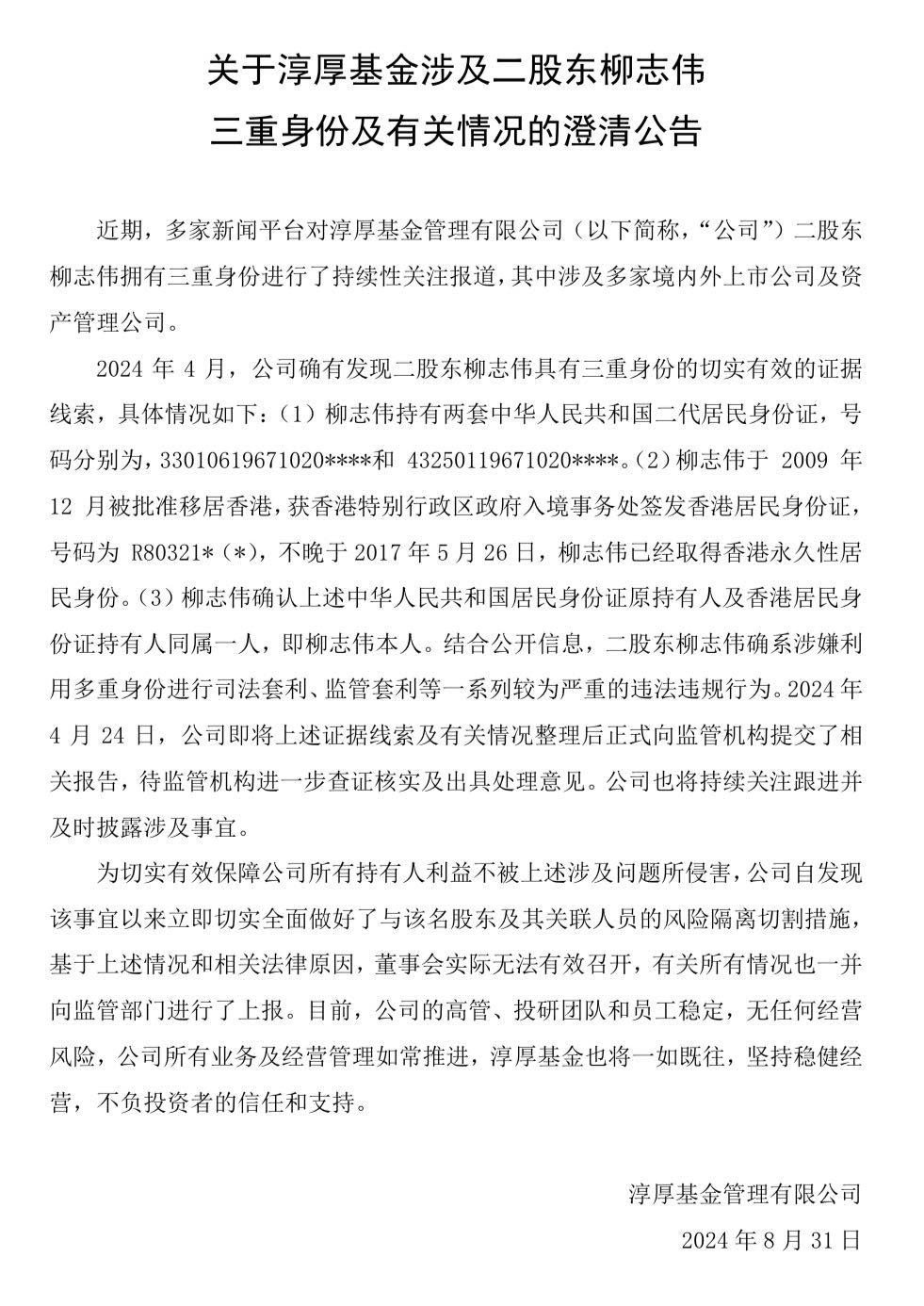 关于淳厚基金涉及二股东柳志伟
三重身份及有关情况的澄清公告

近期，多家新闻平台对淳厚基金管理有限公司（以下简称，“公司”）二股东柳志伟拥有三重身份进行了持续性关注报道，其中涉及多家境内外上市公司及资产管理公司。

2024 年 4 月，公司确有发现二股东柳志伟具有三重身份的切实有效的证据线索，具体情况如下：（1）柳志伟持有两套中华人民共和国二代居民身份证，号码分别为，33010619671020****和 43250119671020****。（2）柳志伟于 2009 年 12 月被批准移居香港，获香港特别行政区政府入境事务处签发香港居民身份证，号码为 R80321*（*），不晚于 2017 年 5 月 26 日，柳志伟已经取得香港永久性居民身份。（3）柳志伟确认上述中华人民共和国居民身份证原持有人及香港居民身份证持有人同属一人，即柳志伟本人。结合公开信息，二股东柳志伟确系涉嫌利用多重身份进行司法套利、监管套利等一系列较为严重的违法违规行为。2024 年 4 月 24 日，公司即将上述证据线索及有关情况整理后正式向监管机构提交了相关报告，待监管机构进一步查证核实及出具处理意见。公司也将持续关注跟进并及时披露涉及事宜。

为切实有效保障公司所有持有人利益不被上述涉及问题所侵害，公司自发现该事宜以来立即切实全面做好了与该名股东及其关联人员的风险隔离切割措施，基于上述情况和相关法律原因，董事会实际无法有效召开，有关所有情况也一并向监管部门进行了上报。目前，公司的高管、投研团队和员工稳定，无任何经营风险，公司所有业务及经营管理如常推进，淳厚基金也将一如既往，坚持稳健经营，不负投资者的信任和支持。

淳厚基金管理有限公司
2024 年 8 月 31 日